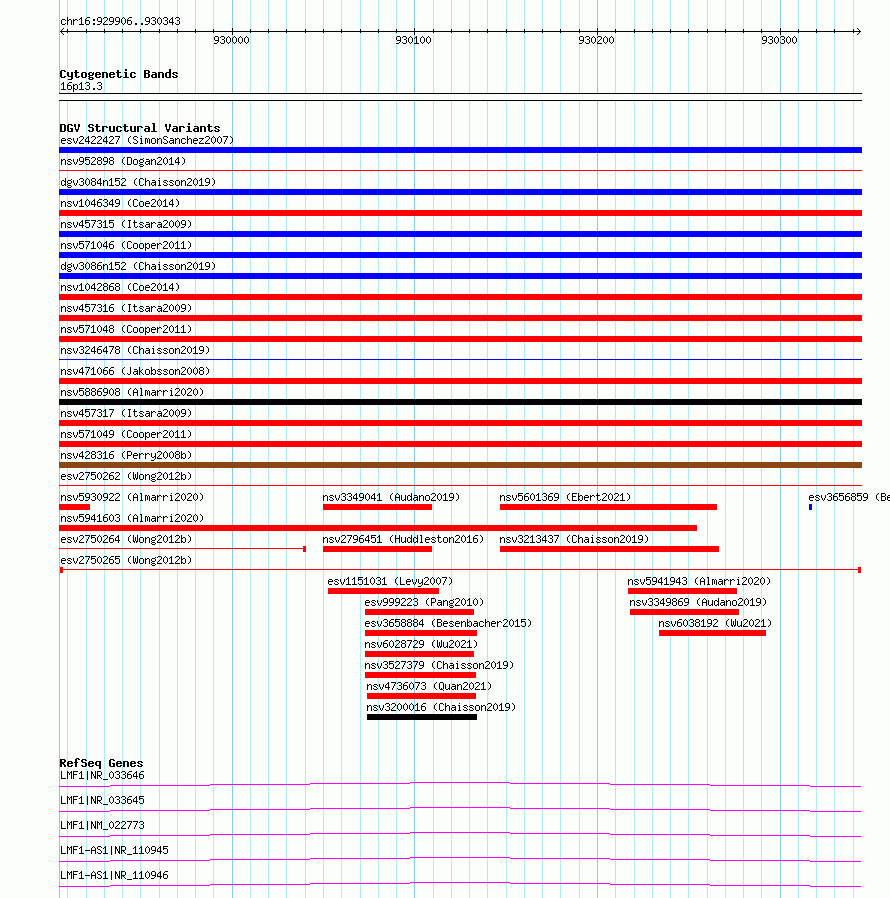 chr16:929906..930343

930000 930100 930200 930300

Cytogenetic Bands
16p13.3

DGV Structural Variants
esv2422427 (SimonSanchez2007)
nsv952898 (Dogan2014)
dgv3084n152 (Chaisson2019)
nsv1046349 (Coe2014)
nsv457315 (Itsara2009)
nsv571046 (Cooper2011)
dgv3086n152 (Chaisson2019)
nsv1042868 (Coe2014)
nsv457316 (Itsara2009)
nsv571048 (Cooper2011)
nsv3246478 (Chaisson2019)
nsv471066 (Jakobsson2008)
nsv5886908 (Almarri2020)
nsv457317 (Itsara2009)
nsv571049 (Cooper2011)
nsv428316 (Perry2008b)
esv2750262 (Wong2012b)
nsv5930922 (Almarri2020)
nsv3349041 (Audano2019)
nsv5601369 (Ebert2021)
esv3656859 (Be
nsv5941603 (Almarri2020)
esv2750264 (Wong2012b)
nsv2796451 (Huddleston2016)
nsv3213437 (Chaisson2019)
esv2750265 (Wong2012b)
esv1151031 (Levy2007)
nsv5941943 (Almarri2020)
esv999223 (Pang2010)
nsv3349869 (Audano2019)
esv3658884 (Besenbacher2015)
nsv6038192 (Wu2021)
nsv6028729 (Wu2021)
nsv3527379 (Chaisson2019)
nsv4736073 (Quan2021)
nsv3200016 (Chaisson2019)

RefSeq Genes
LMF1|NR_033646
LMF1|NR_033645
LMF1|NM_022773
LMF1-AS1|NR_110945
LMF1-AS1|NR_110946